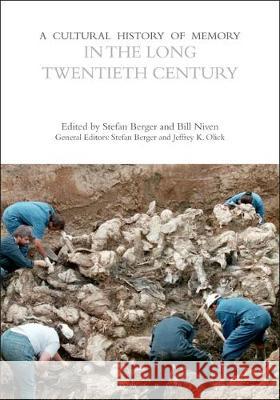 A CULTURAL HISTORY OF MEMORY
IN THE LONG
TWENTIETH CENTURY

Edited by Stefan Berger and Bill Niven
General Editors: Stefan Berger and Jeffrey K. Olick

Kraina Książek